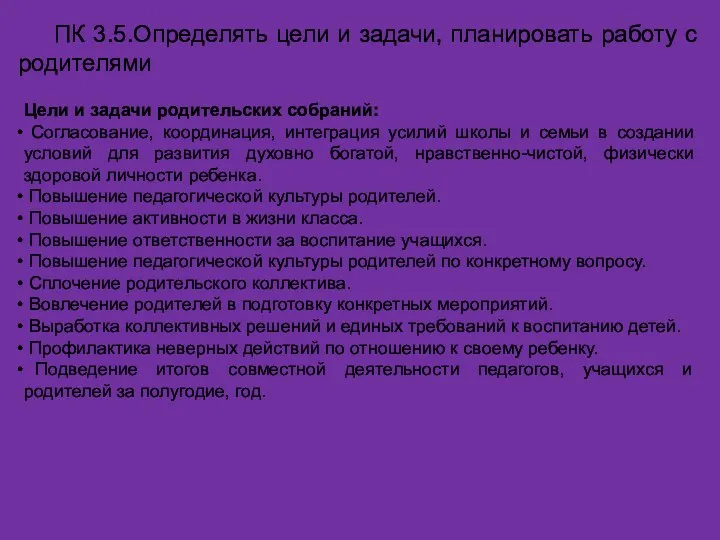 ПК 3.5.Определять цели и задачи, планировать работу с родителями

Цели и задачи родительских собраний:
• Согласование, координация, интеграция усилий школы и семьи в создании условий для развития духовно богатой, нравственно-чистой, физически здоровой личности ребенка.
• Повышение педагогической культуры родителей.
• Повышение активности в жизни класса.
• Повышение ответственности за воспитание учащихся.
• Повышение педагогической культуры родителей по конкретному вопросу.
• Сплочение родительского коллектива.
• Вовлечение родителей в подготовку конкретных мероприятий.
• Выработка коллективных решений и единых требований к воспитанию детей.
• Профилактика неверных действий по отношению к своему ребенку.
• Подведение итогов совместной деятельности педагогов, учащихся и родителей за полугодие, год.